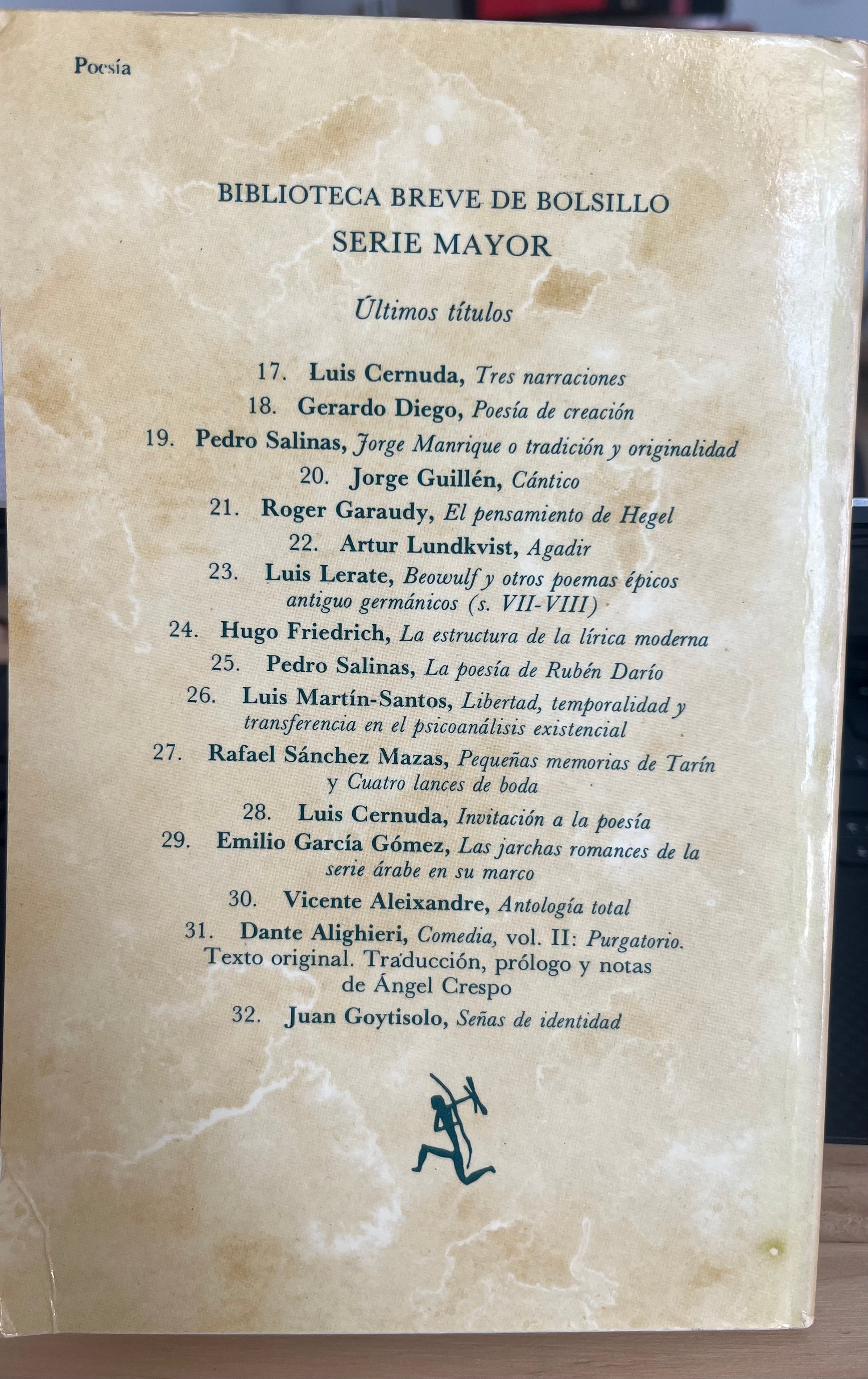 Poesía

BIBLIOTECA BREVE DE BOLSILLO
SERIE MAYOR

Últimos títulos

17. Luis Cernuda, Tres narraciones
18. Gerardo Diego, Poesía de creación
19. Pedro Salinas, Jorge Manrique o tradición y originalidad
20. Jorge Guillén, Cántico
21. Roger Garaudy, El pensamiento de Hegel
22. Artur Lundkvist, Agadir
23. Luis Lerate, Beowulf y otros poemas épicos antiguo germánicos (s. VII-VIII)
24. Hugo Friedrich, La estructura de la lírica moderna
25. Pedro Salinas, La poesía de Rubén Darío
26. Luis Martín-Santos, Libertad, temporalidad y transferencia en el psicoanálisis existencial
27. Rafael Sánchez Mazas, Pequeñas memorias de Tarín y Cuatro lances de boda
28. Luis Cernuda, Invitación a la poesía
29. Emilio García Gómez, Las jarchas romances de la serie árabe en su marco
30. Vicente Aleixandre, Antología total
31. Dante Alighieri, Comedia, vol. II: Purgatorio. Texto original. Traducción, prólogo y notas de Ángel Crespo
32. Juan Goytisolo, Señas de identidad